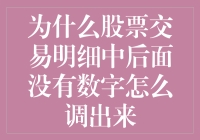 为什么股票交易明细中后面没有数字怎么调出来